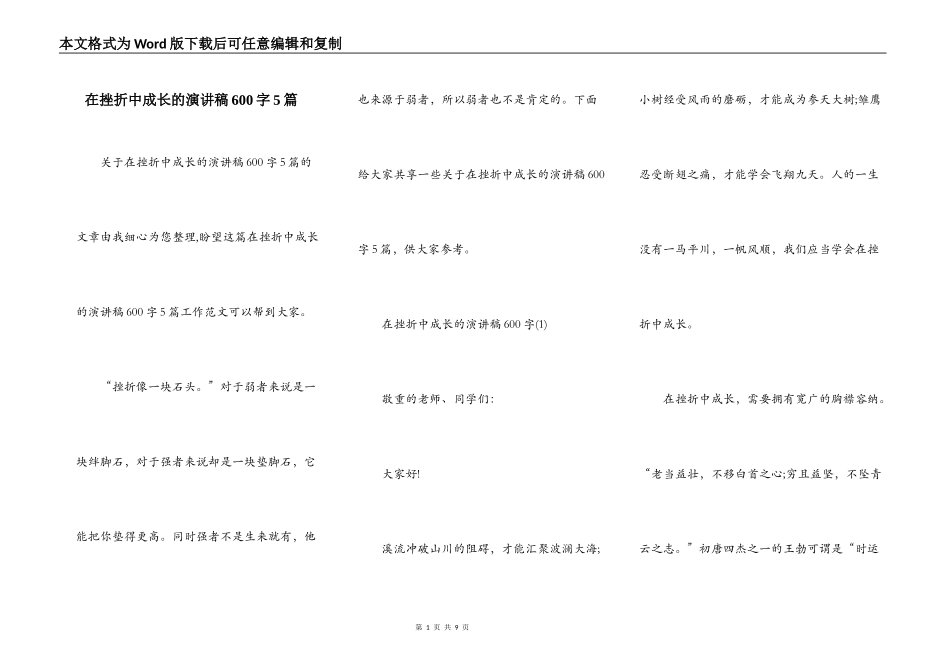 本文格式为Word版下载后可任意编辑和复制

在挫折中成长的演讲稿600字5篇

关于在挫折中成长的演讲稿600字5篇的文章由我细心为您整理,盼望这篇在挫折中成长的演讲稿600字5篇工作范文可以帮到大家。

“挫折像一块石头。”对于弱者来说是一块绊脚石，对于强者来说却是一块垫脚石，它能把你垫得更高。同时强者不是生来就有，他也来源于弱者，所以弱者也不是肯定的。下面给大家共享一些关于在挫折中成长的演讲稿600字5篇，供大家参考。

在挫折中成长的演讲稿600字(1)

敬重的老师、同学们:

大家好!

溪流冲破山川的阻碍，才能汇聚波澜大海;小树经受风雨的磨砺，才能成为参天大树;雏鹰忍受断翅之痛，才能学会飞翔九天。人的一生没有一马平川，一帆风顺，我们应当学会在挫折中成长。

在挫折中成长，需要拥有宽广的胸襟容纳。“老当益壮，不移白首之心;穷且益坚，不坠青云之志。”初唐四杰之一的王勃可谓是“时运

第 1 页 共 9 页